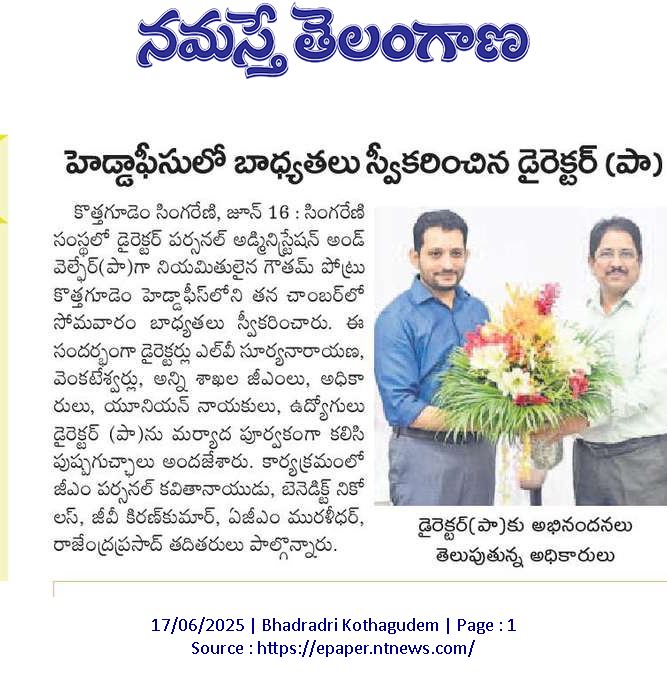 నమస్తే తెలంగాణ

హెడ్డాఫీసులో బాధ్యతలు స్వీకరించిన డైరెక్టర్ (పా)

కొత్తగూడెం సింగరేణి, జూన్ 16 : సింగరేణి సంస్థలో డైరెక్టర్ పర్సనల్ అడ్మినిస్ట్రేషన్ అండ్ వెల్ఫేర్(పా)గా నియమితులైన గౌతమ్ పోట్రు కొత్తగూడెం హెడ్డాఫీస్‌లోని తన చాంబర్‌లో సోమవారం బాధ్యతలు స్వీకరించారు. ఈ సందర్భంగా డైరెక్టర్లు ఎల్‌వీ సూర్యనారాయణ, వెంకటేశ్వర్లు, అన్ని శాఖల జీఎంలు, అధికారులు, యూనియన్ నాయకులు, ఉద్యోగులు డైరెక్టర్ (పా)ను మర్యాద పూర్వకంగా కలిసి పుష్పగుచ్ఛాలు అందజేశారు. కార్యక్రమంలో జీఎం పర్సనల్ కవితానాయుడు, బెనెడిక్ట్ నికోలస్, జీవీ కిరణ్‌కుమార్, ఏజీఎం మురళీధర్, రాజేంద్రప్రసాద్ తదితరులు పాల్గొన్నారు.

డైరెక్టర్(పా)కు అభినందనలు తెలుపుతున్న అధికారులు

17/06/2025 | Bhadradri Kothagudem | Page : 1
Source : https://epaper.ntnews.com/